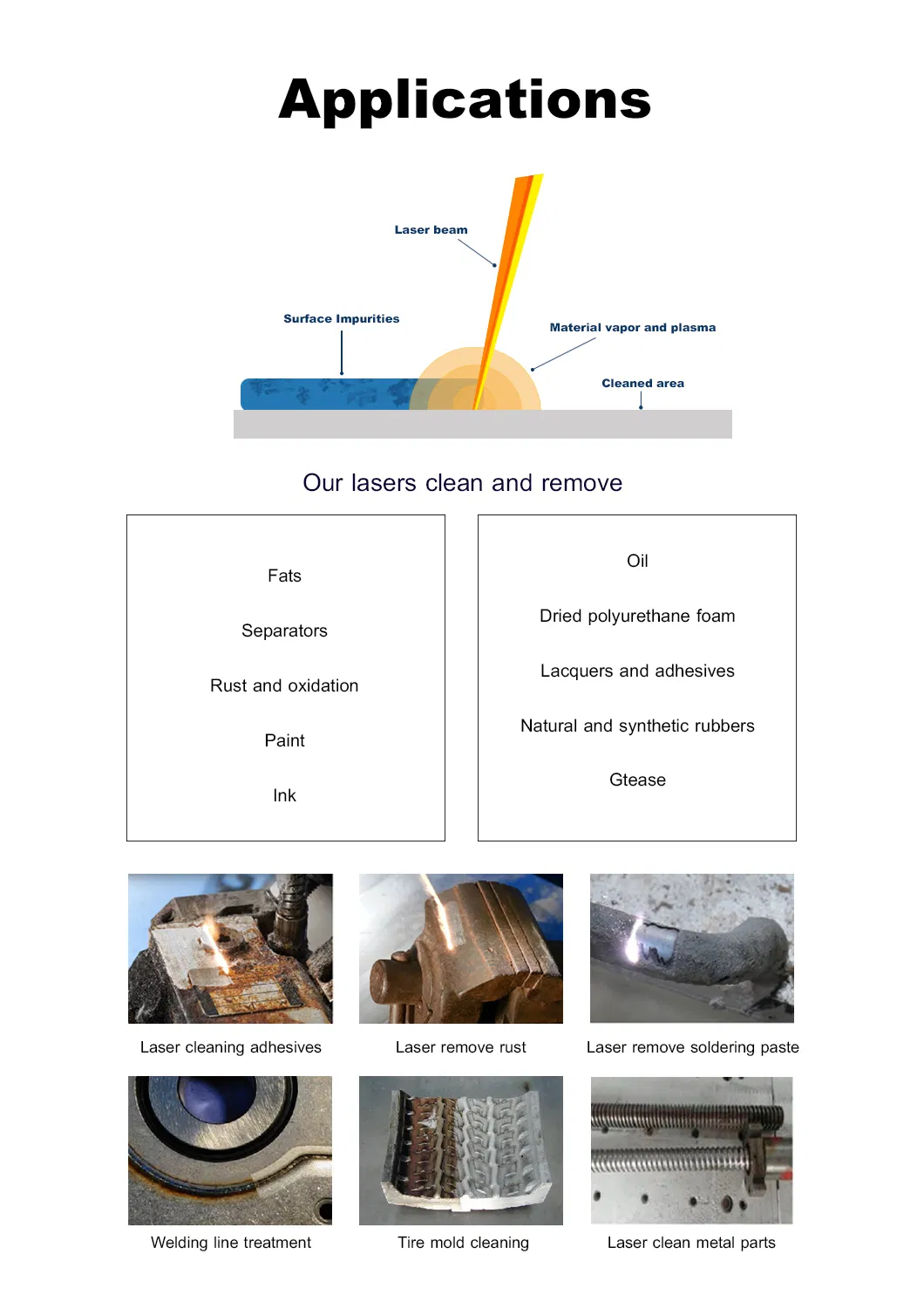 Applications

Laser beam

Surface Impurities

Material vapor and plasma

Cleaned area

Our lasers clean and remove

Fats

Separators

Rust and oxidation

Paint

Ink

Oil

Dried polyurethane foam

Lacquers and adhesives

Natural and synthetic rubbers

Gtease

Laser cleaning adhesives

Laser remove rust

Laser remove soldering paste

Welding line treatment

Tire mold cleaning

Laser clean metal parts